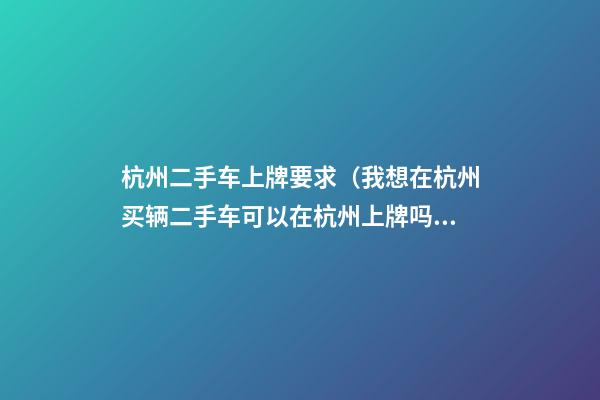 杭州二手车上牌要求（我想在杭州买辆二手车可以在杭州上牌吗...